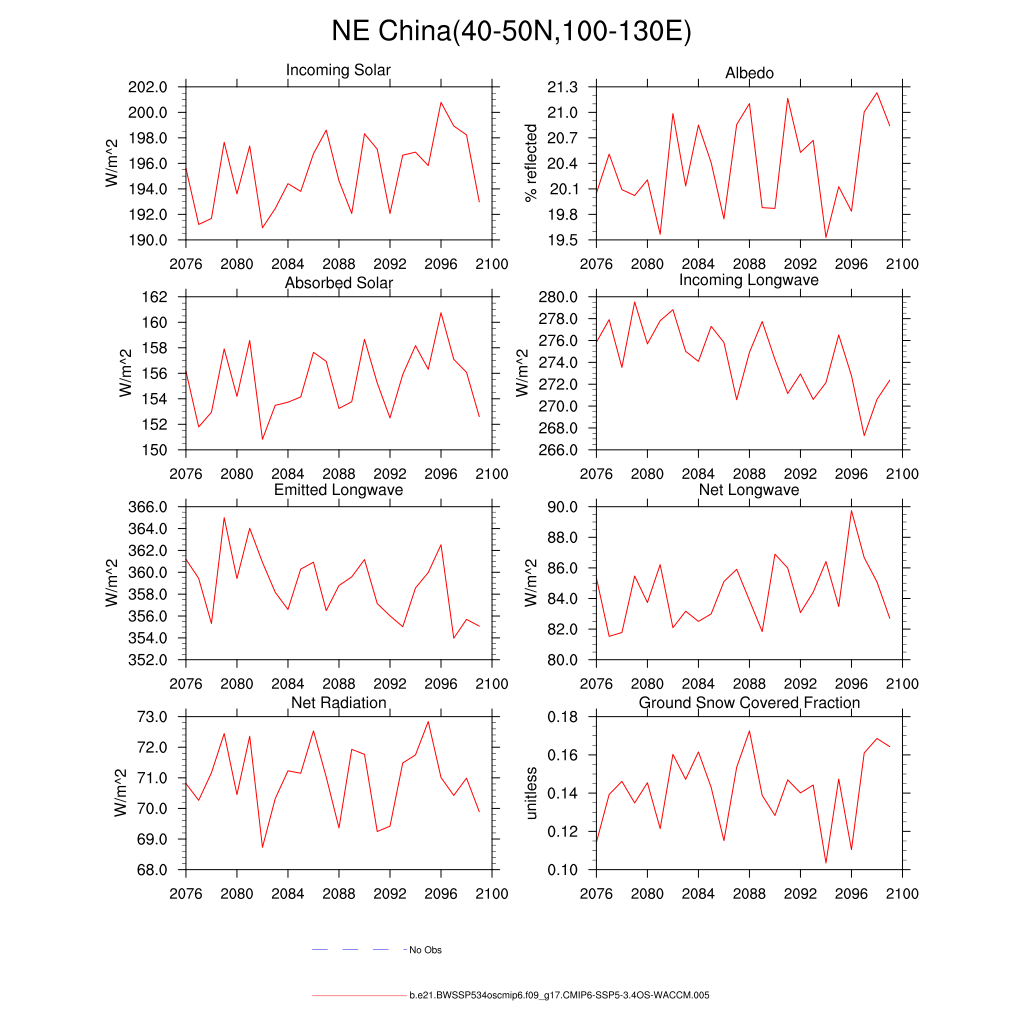 NE China(40-50N,100-130E)

Incoming Solar
W/m^2
202.0
200.0
198.0
196.0
194.0
192.0
190.0
2076 2080 2084 2088 2092 2096 2100

Albedo
% reflected
21.3
21.0
20.7
20.4
20.1
19.8
19.5
2076 2080 2084 2088 2092 2096 2100

Absorbed Solar
W/m^2
162
160
158
156
154
152
150
2076 2080 2084 2088 2092 2096 2100

Incoming Longwave
W/m^2
280.0
278.0
276.0
274.0
272.0
270.0
268.0
266.0
2076 2080 2084 2088 2092 2096 2100

Emitted Longwave
W/m^2
366.0
364.0
362.0
360.0
358.0
356.0
354.0
352.0
2076 2080 2084 2088 2092 2096 2100

Net Longwave
W/m^2
90.0
88.0
86.0
84.0
82.0
80.0
2076 2080 2084 2088 2092 2096 2100

Net Radiation
W/m^2
73.0
72.0
71.0
70.0
69.0
68.0
2076 2080 2084 2088 2092 2096 2100

Ground Snow Covered Fraction
unitless
0.18
0.16
0.14
0.12
0.10
2076 2080 2084 2088 2092 2096 2100

No Obs

b.e21.BWSSP534oscmip6.f09_g17.CMIP6-SSP5-3.4OS-WACCM.005